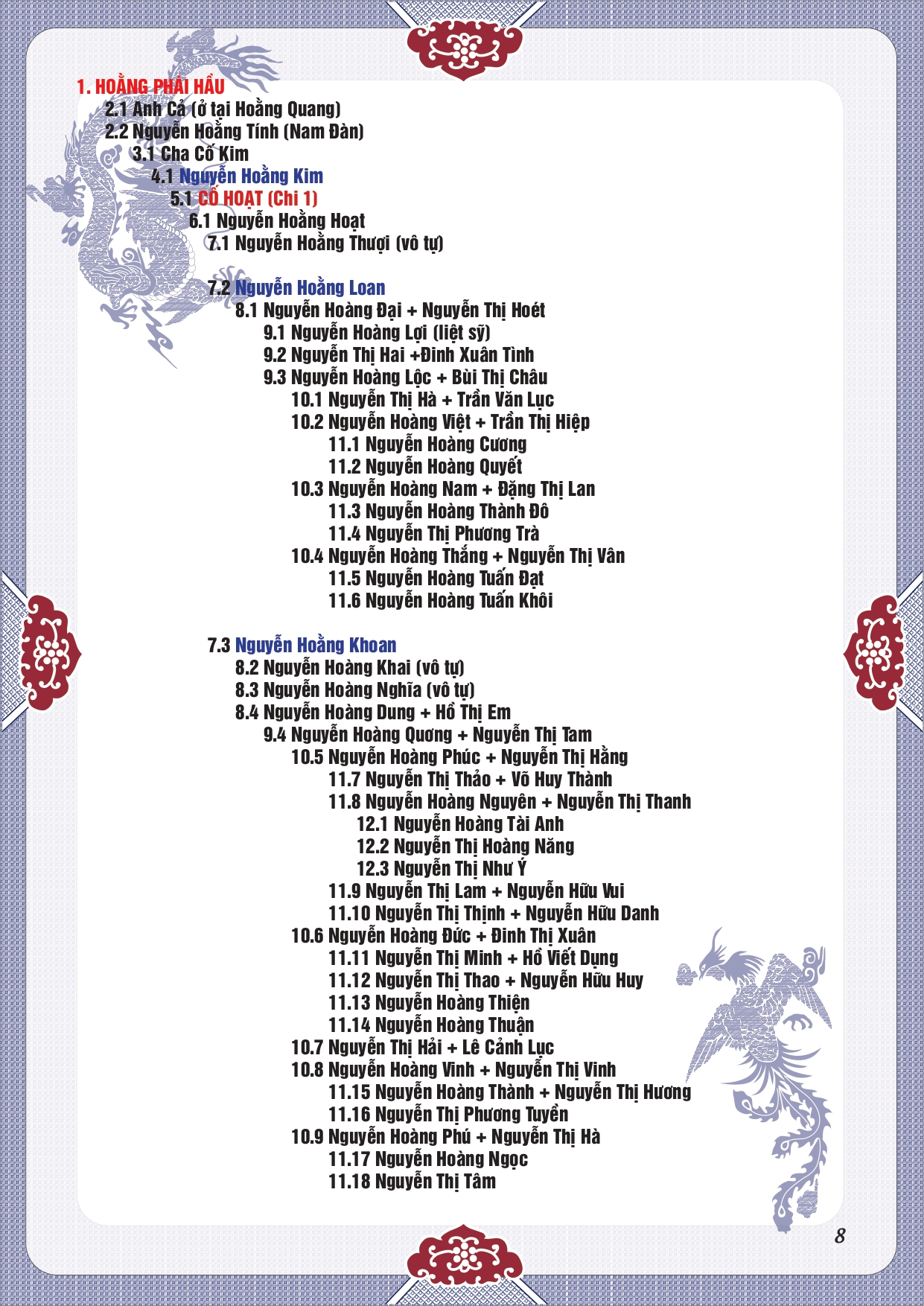 1. HOẰNG PHÁI HẦU
2.1 Anh Cả (ở tại Hoằng Quang)
2.2 Nguyễn Hoằng Tính (Nam Đàn)
3.1 Cha Cố Kim
4.1 Nguyễn Hoằng Kim
5.1 CỐ HOẠT (Chi 1)
6.1 Nguyễn Hoằng Hoạt
7.1 Nguyễn Hoằng Thượi (vô tự)

7.2 Nguyễn Hoằng Loan
8.1 Nguyễn Hoàng Đại + Nguyễn Thị Hoét
9.1 Nguyễn Hoàng Lợi (liệt sỹ)
9.2 Nguyễn Thị Hai +Đinh Xuân Tình
9.3 Nguyễn Hoàng Lộc + Bùi Thị Châu
10.1 Nguyễn Thị Hà + Trần Văn Lục
10.2 Nguyễn Hoàng Việt + Trần Thị Hiệp
11.1 Nguyễn Hoàng Cương
11.2 Nguyễn Hoàng Quyết
10.3 Nguyễn Hoàng Nam + Đặng Thị Lan
11.3 Nguyễn Hoàng Thành Đô
11.4 Nguyễn Thị Phương Trà
10.4 Nguyễn Hoàng Thắng + Nguyễn Thị Vân
11.5 Nguyễn Hoàng Tuấn Đạt
11.6 Nguyễn Hoàng Tuấn Khôi

7.3 Nguyễn Hoằng Khoan
8.2 Nguyễn Hoàng Khai (vô tự)
8.3 Nguyễn Hoàng Nghĩa (vô tự)
8.4 Nguyễn Hoàng Dung + Hồ Thị Em
9.4 Nguyễn Hoàng Quơng + Nguyễn Thị Tam
10.5 Nguyễn Hoàng Phúc + Nguyễn Thị Hằng
11.7 Nguyễn Thị Thảo + Võ Huy Thành
11.8 Nguyễn Hoàng Nguyên + Nguyễn Thị Thanh
12.1 Nguyễn Hoàng Tài Anh
12.2 Nguyễn Thị Hoàng Năng
12.3 Nguyễn Thị Như Ý
11.9 Nguyễn Thị Lam + Nguyễn Hữu Vui
11.10 Nguyễn Thị Thịnh + Nguyễn Hữu Danh
10.6 Nguyễn Hoàng Đức + Đinh Thị Xuân
11.11 Nguyễn Thị Minh + Hồ Viết Dụng
11.12 Nguyễn Thị Thao + Nguyễn Hữu Huy
11.13 Nguyễn Hoàng Thiện
11.14 Nguyễn Hoàng Thuận
10.7 Nguyễn Thị Hải + Lê Cảnh Lục
10.8 Nguyễn Hoàng Vinh + Nguyễn Thị Vinh
11.15 Nguyễn Hoàng Thành + Nguyễn Thị Hương
11.16 Nguyễn Thị Phương Tuyền
10.9 Nguyễn Hoàng Phú + Nguyễn Thị Hà
11.17 Nguyễn Hoàng Ngọc
11.18 Nguyễn Thị Tâm

8